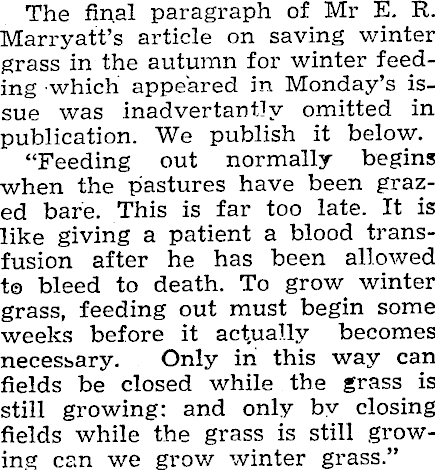 The final paragraph of Mr E. R. Marryatt's article on saving winter grass in the autumn for winter feeding which appeared in Monday's issue was inadvertantly omitted in publication. We publish it below.

"Feeding out normally begins when the pastures have been grazed bare. This is far too late. It is like giving a patient a blood transfusion after he has been allowed to bleed to death. To grow winter grass, feeding out must begin some weeks before it actually becomes necessary. Only in this way can fields be closed while the grass is still growing: and only by closing fields while the grass is still growing can we grow winter grass."